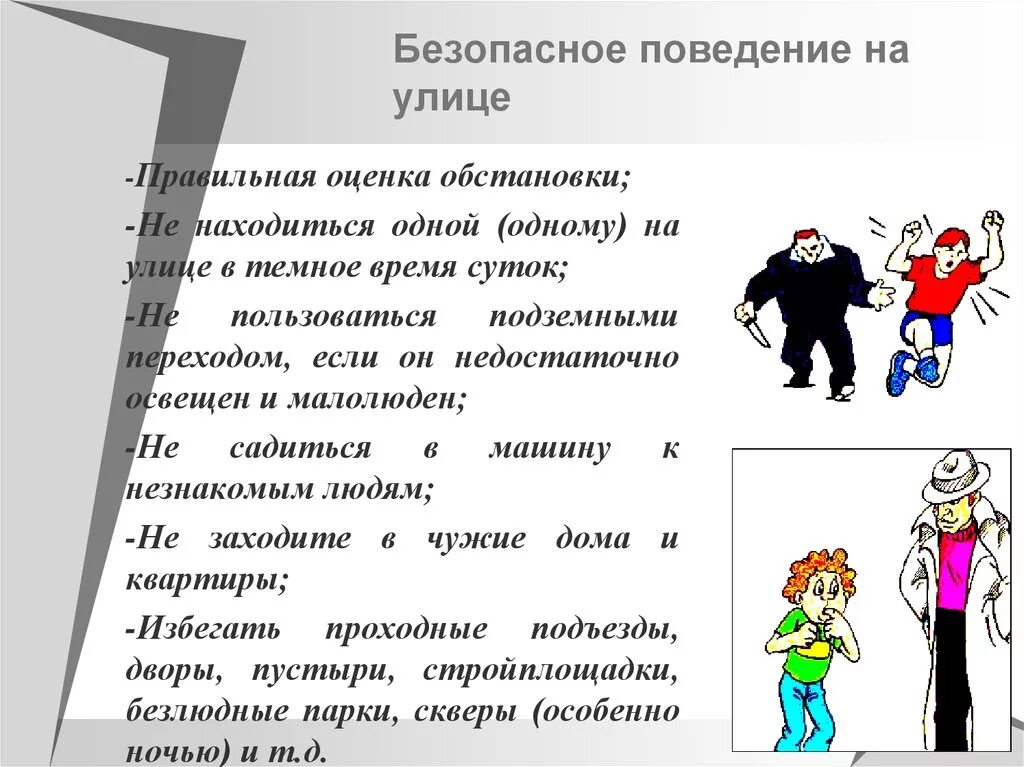 Безопасное поведение на улице

-Правильная оценка обстановки;

-Не находиться одной (одному) на улице в темное время суток;

-Не пользоваться подземными переходом, если он недостаточно освещен и малолюден;

-Не садиться в машину к незнакомым людям;

-Не заходите в чужие дома и квартиры;

-Избегать проходные подъезды, дворы, пустыри, стройплощадки, безлюдные парки, скверы (особенно ночью) и т.д.